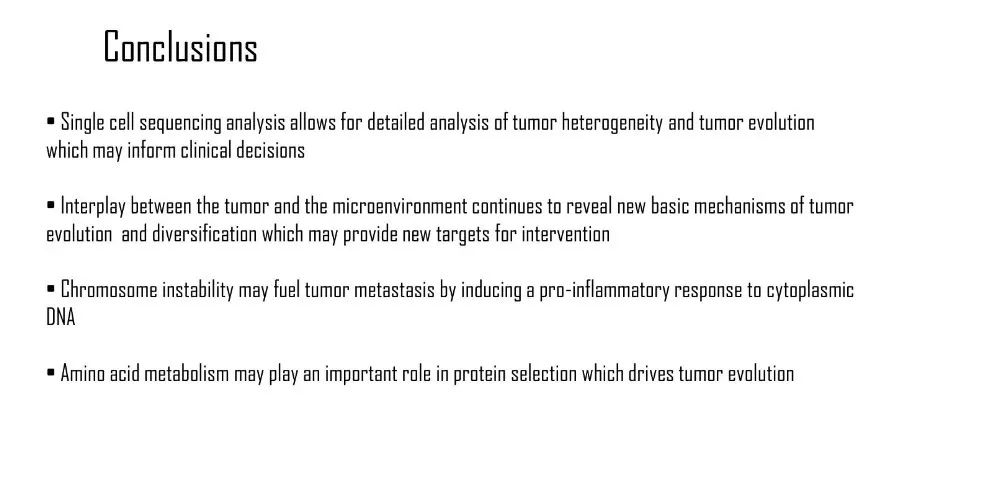 Conclusions

• Single cell sequencing analysis allows for detailed analysis of tumor heterogeneity and tumor evolution which may inform clinical decisions

• Interplay between the tumor and the microenvironment continues to reveal new basic mechanisms of tumor evolution and diversification which may provide new targets for intervention

• Chromosome instability may fuel tumor metastasis by inducing a pro-inflammatory response to cytoplasmic DNA

• Amino acid metabolism may play an important role in protein selection which drives tumor evolution